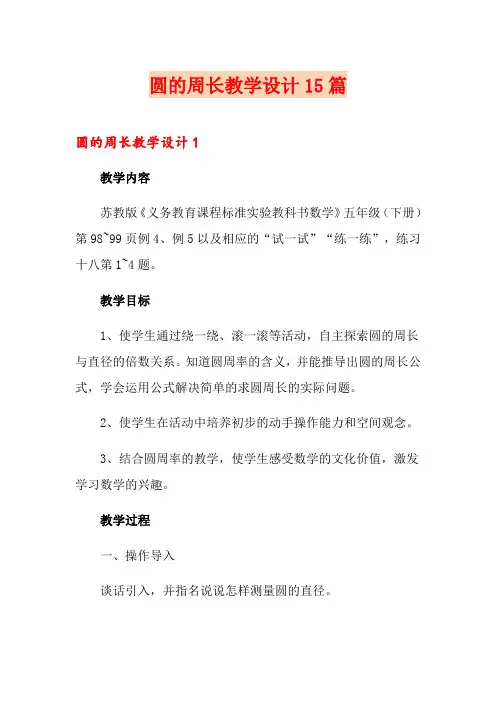 圆的周长教学设计15篇

圆的周长教学设计1

教学内容

苏教版《义务教育课程标准实验教科书数学》五年级（下册）第98~99页例4、例5以及相应的“试一试”“练一练”，练习十八第1~4题。

教学目标

1、使学生通过绕一绕、滚一滚等活动，自主探索圆的周长与直径的倍数关系。知道圆周率的含义，并能推导出圆的周长公式，学会运用公式解决简单的求圆周长的实际问题。

2、使学生在活动中培养初步的动手操作能力和空间观念。

3、结合圆周率的教学，使学生感受数学的文化价值，激发学习数学的兴趣。

教学过程

一、操作导入

谈话引入，并指名说说怎样测量圆的直径。